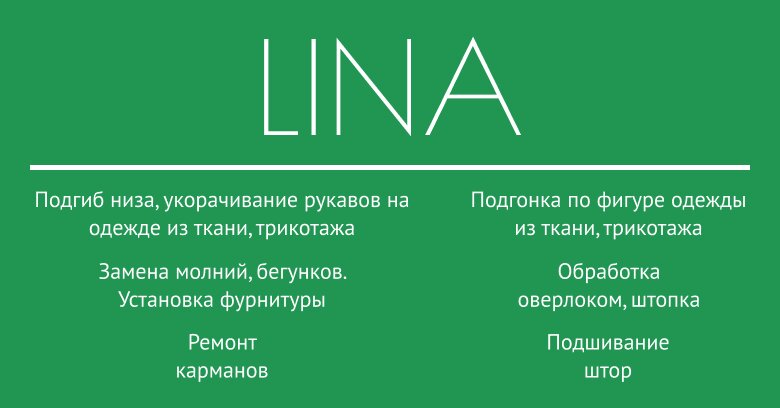 LINA

Подгиб низа, укорачивание рукавов на одежде из ткани, трикотажа

Замена молний, бегунков. Установка фурнитуры

Ремонт карманов

Подгонка по фигуре одежды из ткани, трикотажа

Обработка оверлоком, штопка

Подшивание штор